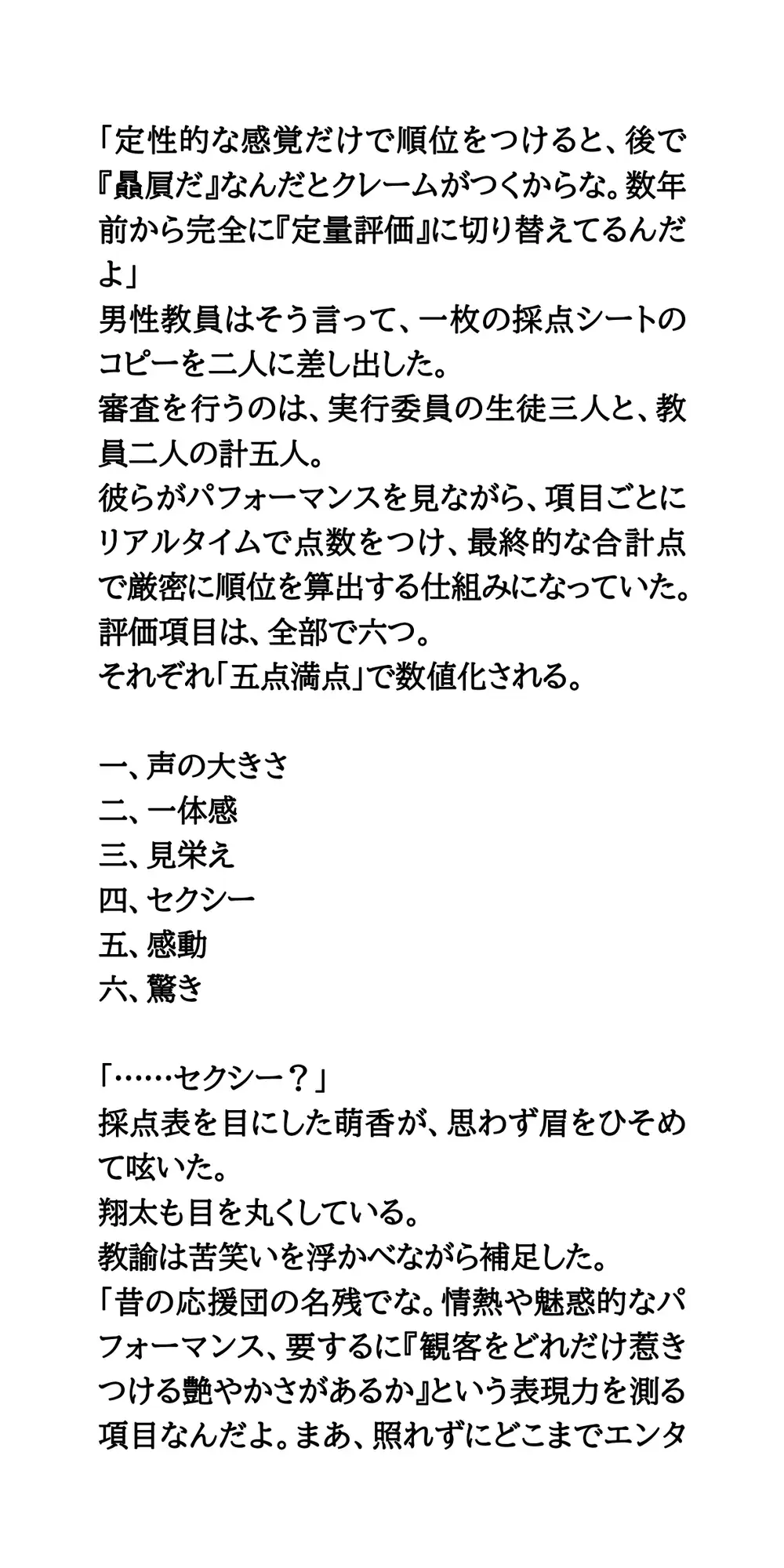 「定性的な感覚だけで順位をつけると、後で『贔屓だ』なんだとクレームがつくからな。数年前から完全に『定量評価』に切り替えてるんだよ」
男性教員はそう言って、一枚の採点シートのコピーを二人に差し出した。
審査を行うのは、実行委員の生徒三人と、教員二人の計五人。
彼らがパフォーマンスを見ながら、項目ごとにリアルタイムで点数をつけ、最終的な合計点で厳密に順位を算出する仕組みになっていた。
評価項目は、全部で六つ。
それぞれ「五点満点」で数値化される。

一、声の大きさ
二、一体感
三、見栄え
四、セクシー
五、感動
六、驚き

「……セクシー？」
採点表を目にした萌香が、思わず眉をひそめて呟いた。
翔太も目を丸くしている。
教諭は苦笑いを浮かべながら補足した。
「昔の応援団の名残でな。情熱や魅惑的なパフォーマンス、要するに『観客をどれだけ惹きつける艶やかさがあるか』という表現力を測る項目なんだよ。まあ、照れずにどこまでエンタ